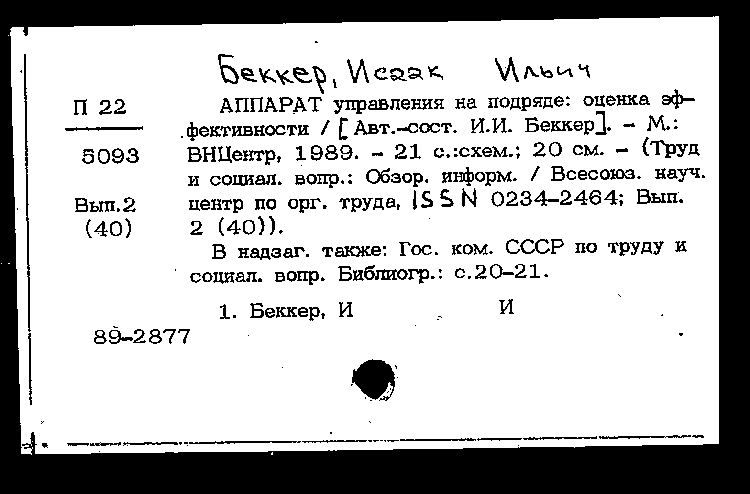 Беккер, Исаак Ильич

П 22

5093

Вып.2
(40)

АППАРАТ управления на подряде: оценка эффективности / [Авт.-сост. И.И. Беккер]. - М.: ВНЦентр, 1989. - 21 с.:схем.; 20 см. - (Труд и социал. вопр.: Обзор. информ. / Всесоюз. науч. центр по орг. труда, ISSN 0234-2464; Вып. 2 (40)).

В надзаг. также: Гос. ком. СССР по труду и социал. вопр. Библиогр.: с.20-21.

1. Беккер, И И

89-2877